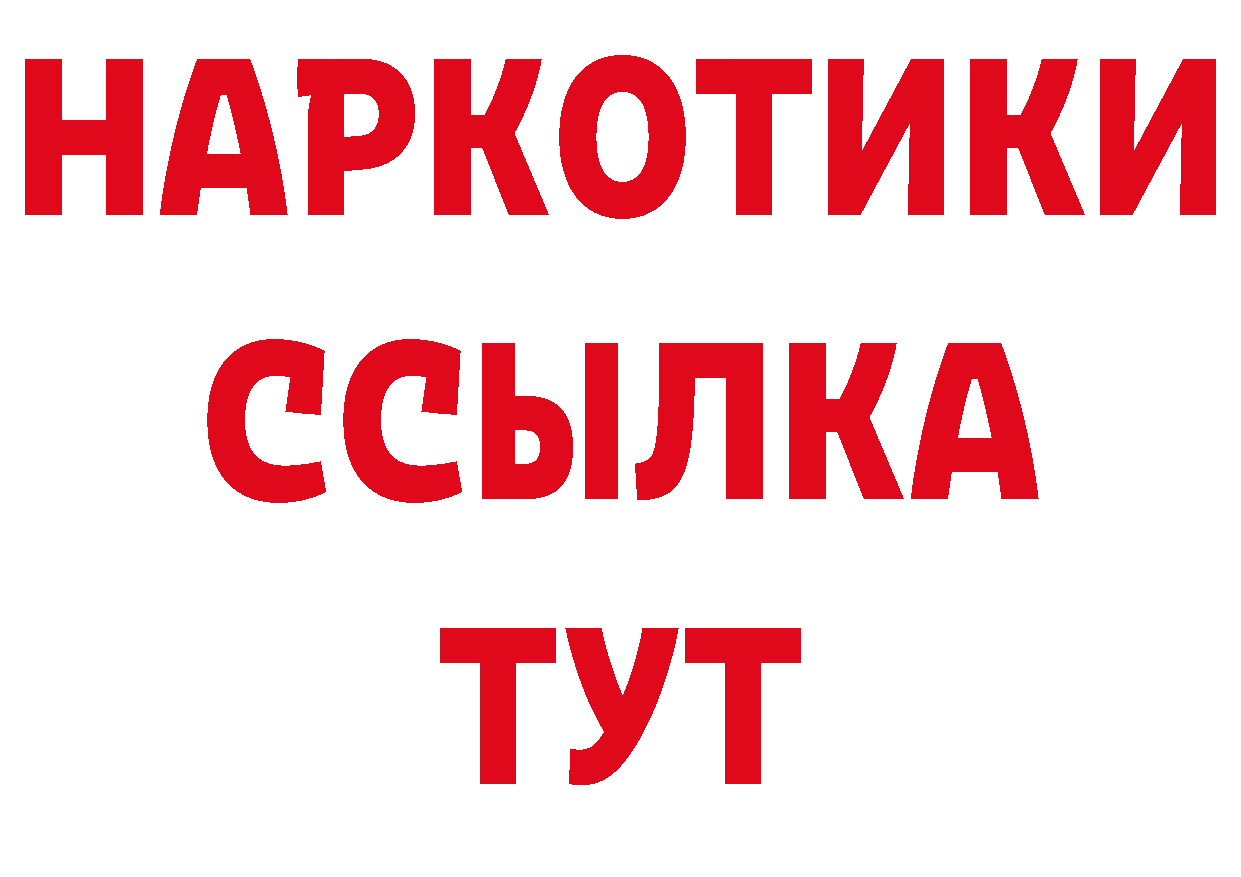 НАРКОТИКИ ССЫЛКА ТУТ